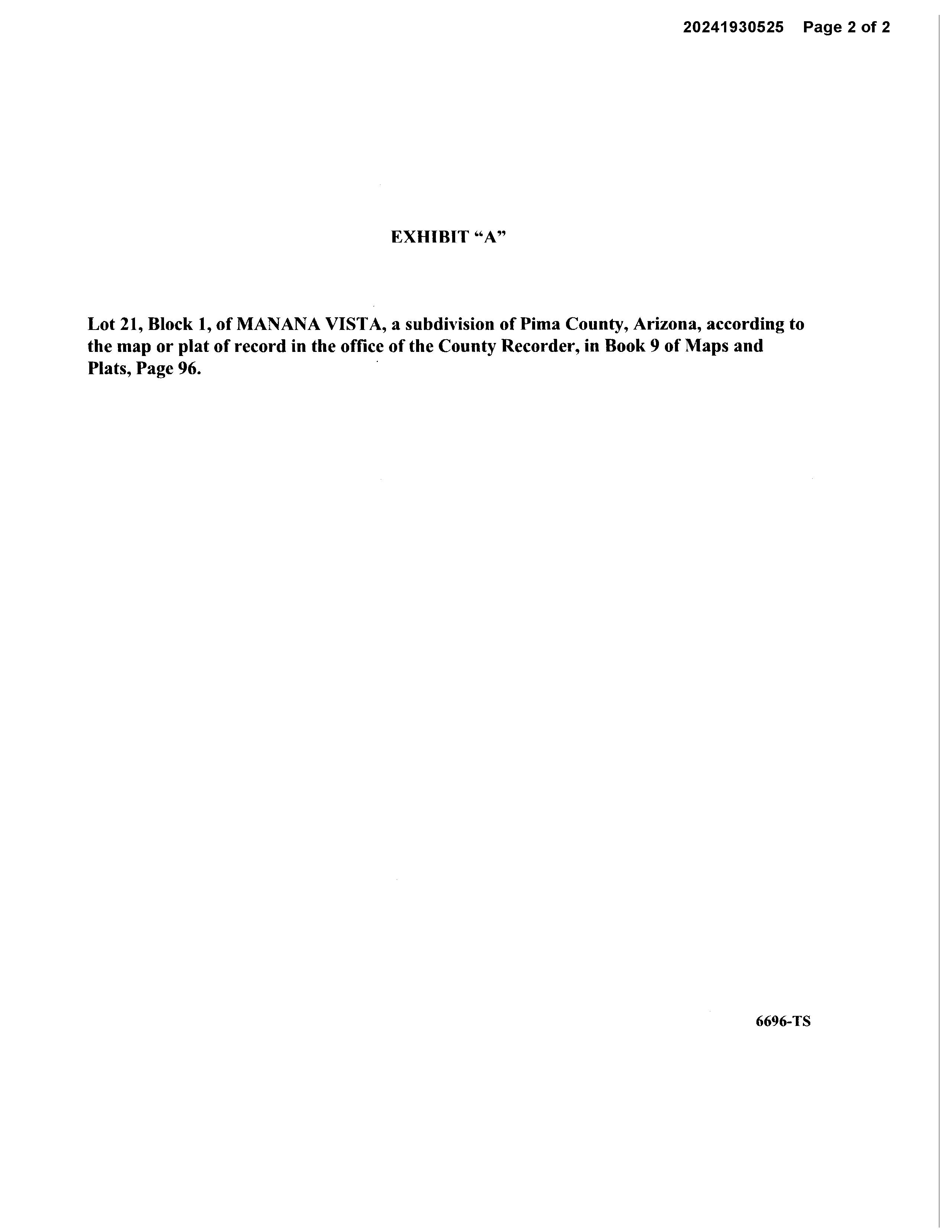 20241930525 Page 2 of 2

EXHIBIT “A”

Lot 21, Block 1, of MANANA VISTA, a subdivision of Pima County, Arizona, according to the map or plat of record in the office of the County Recorder, in Book 9 of Maps and Plats, Page 96.

6696-TS